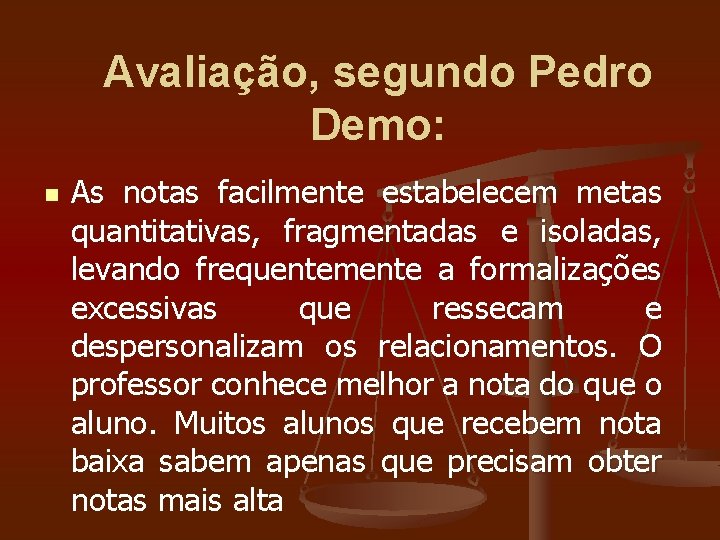 Avaliação, segundo Pedro Demo:

As notas facilmente estabelecem metas quantitativas, fragmentadas e isoladas, levando frequentemente a formalizações excessivas que ressecam e despersonalizam os relacionamentos. O professor conhece melhor a nota do que o aluno. Muitos alunos que recebem nota baixa sabem apenas que precisam obter notas mais alta